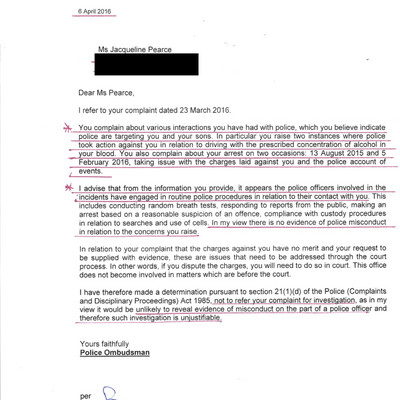 6 April 2016

Ms Jacqueline Pearce

Dear Ms Pearce,

I refer to your complaint dated 23 March 2016.

You complain about various interactions you have had with police, which you believe indicate police are targeting you and your sons. In particular you raise two instances where police took action against you in relation to driving with the prescribed concentration of alcohol in your blood. You also complain about your arrest on two occasions: 13 August 2015 and 5 February 2016, taking issue with the charges laid against you and the police account of events.

I advise that from the information you provide, it appears the police officers involved in the incidents have engaged in routine police procedures in relation to their contact with you. This includes conducting random breath tests, responding to reports from the public, making an arrest based on a reasonable suspicion of an offence, compliance with custody procedures in relation to searches and use of cells. In my view there is no evidence of police misconduct in relation to the concerns you raise.

In relation to your complaint that the charges against you have no merit and your request to be supplied with evidence, these are issues that need to be addressed through the court process. In other words, if you dispute the charges, you will need to do so in court. This office does not become involved in matters which are before the court.

I have therefore made a determination pursuant to section 21(1)(d) of the Police (Complaints and Disciplinary Proceedings) Act 1985, not to refer your complaint for investigation, as in my view it would be unlikely to reveal evidence of misconduct on the part of a police officer and therefore such investigation is unjustifiable.

Yours faithfully
Police Ombudsman

per